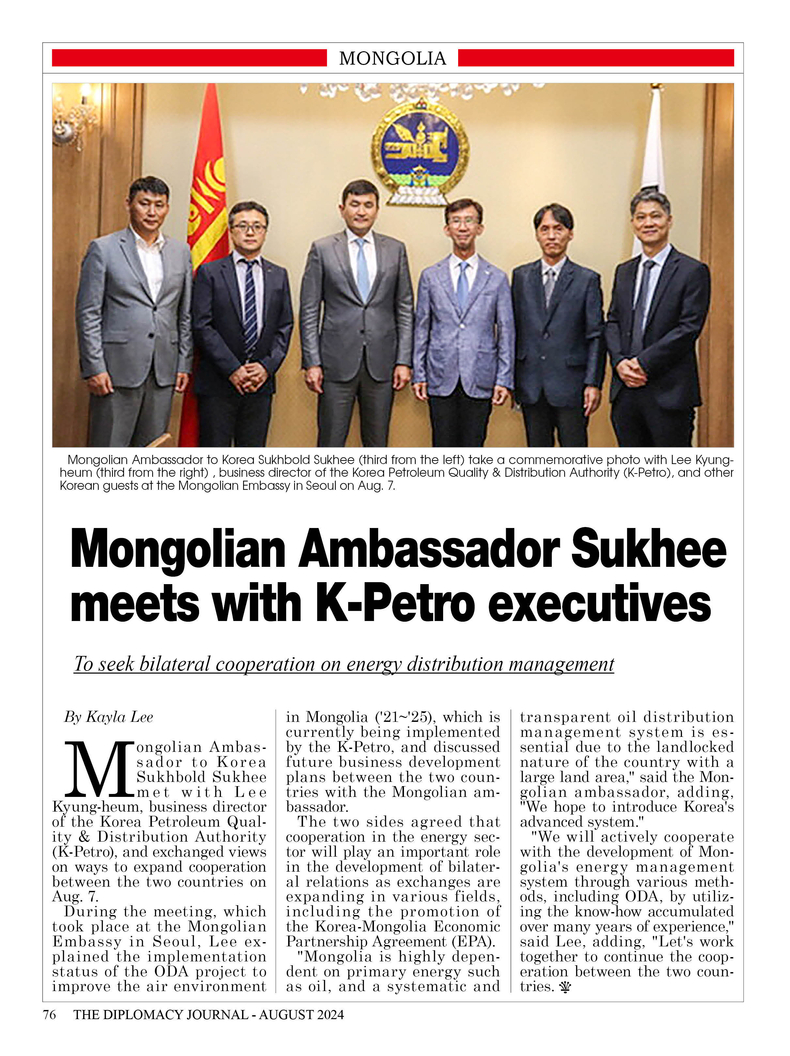 MONGOLIA

Mongolian Ambassador to Korea Sukhbold Sukhee (third from the left) take a commemorative photo with Lee Kyung-heum (third from the right) , business director of the Korea Petroleum Quality & Distribution Authority (K-Petro), and other Korean guests at the Mongolian Embassy in Seoul on Aug. 7.

Mongolian Ambassador Sukhee meets with K-Petro executives

To seek bilateral cooperation on energy distribution management

By Kayla Lee

Mongolian Ambassador to Korea Sukhbold Sukhee met with Lee Kyung-heum, business director of the Korea Petroleum Quality & Distribution Authority (K-Petro), and exchanged views on ways to expand cooperation between the two countries on Aug. 7.

During the meeting, which took place at the Mongolian Embassy in Seoul, Lee explained the implementation status of the ODA project to improve the air environment in Mongolia ('21~'25), which is currently being implemented by the K-Petro, and discussed future business development plans between the two countries with the Mongolian ambassador.

The two sides agreed that cooperation in the energy sector will play an important role in the development of bilateral relations as exchanges are expanding in various fields, including the promotion of the Korea-Mongolia Economic Partnership Agreement (EPA).

"Mongolia is highly dependent on primary energy such as oil, and a systematic and transparent oil distribution management system is essential due to the landlocked nature of the country with a large land area," said the Mongolian ambassador, adding, "We hope to introduce Korea's advanced system."

"We will actively cooperate with the development of Mongolia's energy management system through various methods, including ODA, by utilizing the know-how accumulated over many years of experience," said Lee, adding, "Let's work together to continue the cooperation between the two countries.

76 THE DIPLOMACY JOURNAL - AUGUST 2024